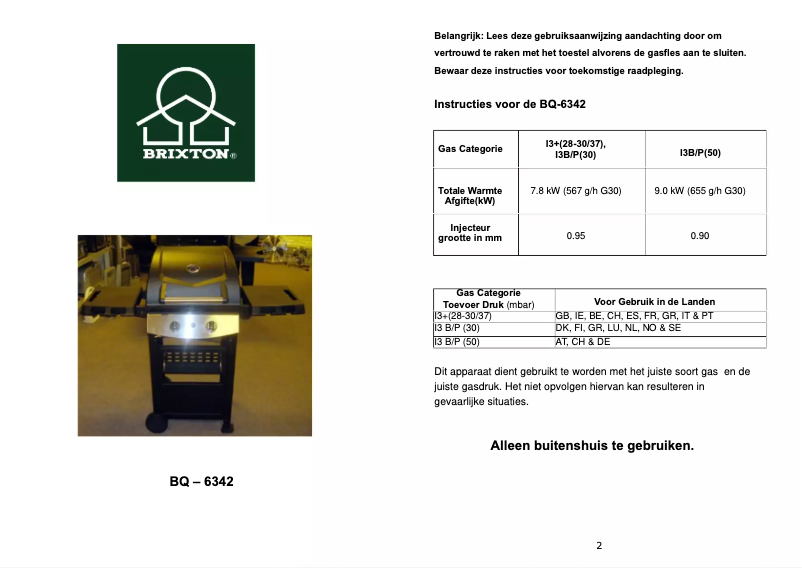 BRIXTON®

BQ – 6342

Belangrijk: Lees deze gebruiksaanwijzing aandachting door om vertrouwd te raken met het toestel alvorens de gasfles aan te sluiten. Bewaar deze instructies voor toekomstige raadpleging.

Instructies voor de BQ-6342

| Gas Categorie | I3+(28-30/37), I3B/P(30) | I3B/P(50) |
|---|---|---|
| Totale Warmte Afgifte(kW) | 7.8 kW (567 g/h G30) | 9.0 kW (655 g/h G30) |
| Injecteur grootte in mm | 0.95 | 0.90 |

| Gas Categorie Toevoer Druk (mbar) | Voor Gebruik in de Landen |
|---|---|
| I3+(28-30/37) | GB, IE, BE, CH, ES, FR, GR, IT & PT |
| I3 B/P (30) | DK, FI, GR, LU, NL, NO & SE |
| I3 B/P (50) | AT, CH & DE |

Dit apparaat dient gebruikt te worden met het juiste soort gas en de juiste gasdruk. Het niet opvolgen hiervan kan resulteren in gevaarlijke situaties.

Alleen buitenshuis te gebruiken.

2